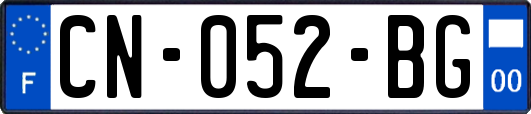 F
CN-052-BG
00